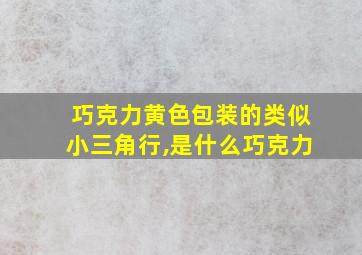 巧克力黄色包装的类似小三角行,是什么巧克力